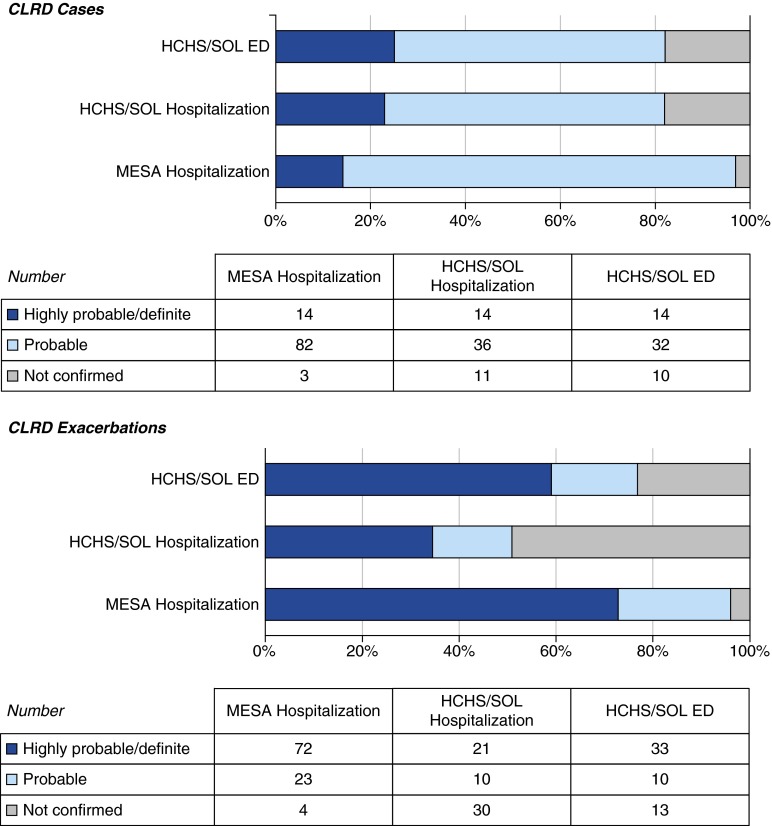 CLRD Cases

HCHS/SOL ED

HCHS/SOL Hospitalization

MESA Hospitalization

0% 20% 40% 60% 80% 100%

| Number | MESA Hospitalization | HCHS/SOL Hospitalization | HCHS/SOL ED |
|---|---|---|---|
| Highly probable/definite | 14 | 14 | 14 |
| Probable | 82 | 36 | 32 |
| Not confirmed | 3 | 11 | 10 |

CLRD Exacerbations

HCHS/SOL ED

HCHS/SOL Hospitalization

MESA Hospitalization

0% 20% 40% 60% 80% 100%

| Number | MESA Hospitalization | HCHS/SOL Hospitalization | HCHS/SOL ED |
|---|---|---|---|
| Highly probable/definite | 72 | 21 | 33 |
| Probable | 23 | 10 | 10 |
| Not confirmed | 4 | 30 | 13 |